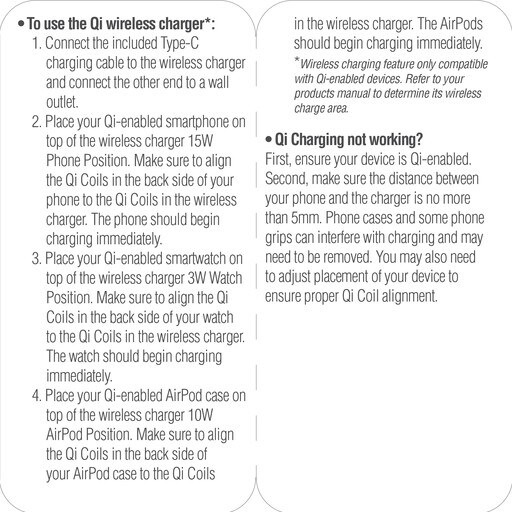 • To use the Qi wireless charger*:

1. Connect the included Type-C charging cable to the wireless charger and connect the other end to a wall outlet.
2. Place your Qi-enabled smartphone on top of the wireless charger 15W Phone Position. Make sure to align the Qi Coils in the back side of your phone to the Qi Coils in the wireless charger. The phone should begin charging immediately.
3. Place your Qi-enabled smartwatch on top of the wireless charger 3W Watch Position. Make sure to align the Qi Coils in the back side of your watch to the Qi Coils in the wireless charger. The watch should begin charging immediately.
4. Place your Qi-enabled AirPod case on top of the wireless charger 10W AirPod Position. Make sure to align the Qi Coils in the back side of your AirPod case to the Qi Coils in the wireless charger. The AirPods should begin charging immediately.

*Wireless charging feature only compatible with Qi-enabled devices. Refer to your products manual to determine its wireless charge area.

• Qi Charging not working?

First, ensure your device is Qi-enabled. Second, make sure the distance between your phone and the charger is no more than 5mm. Phone cases and some phone grips can interfere with charging and may need to be removed. You may also need to adjust placement of your device to ensure proper Qi Coil alignment.